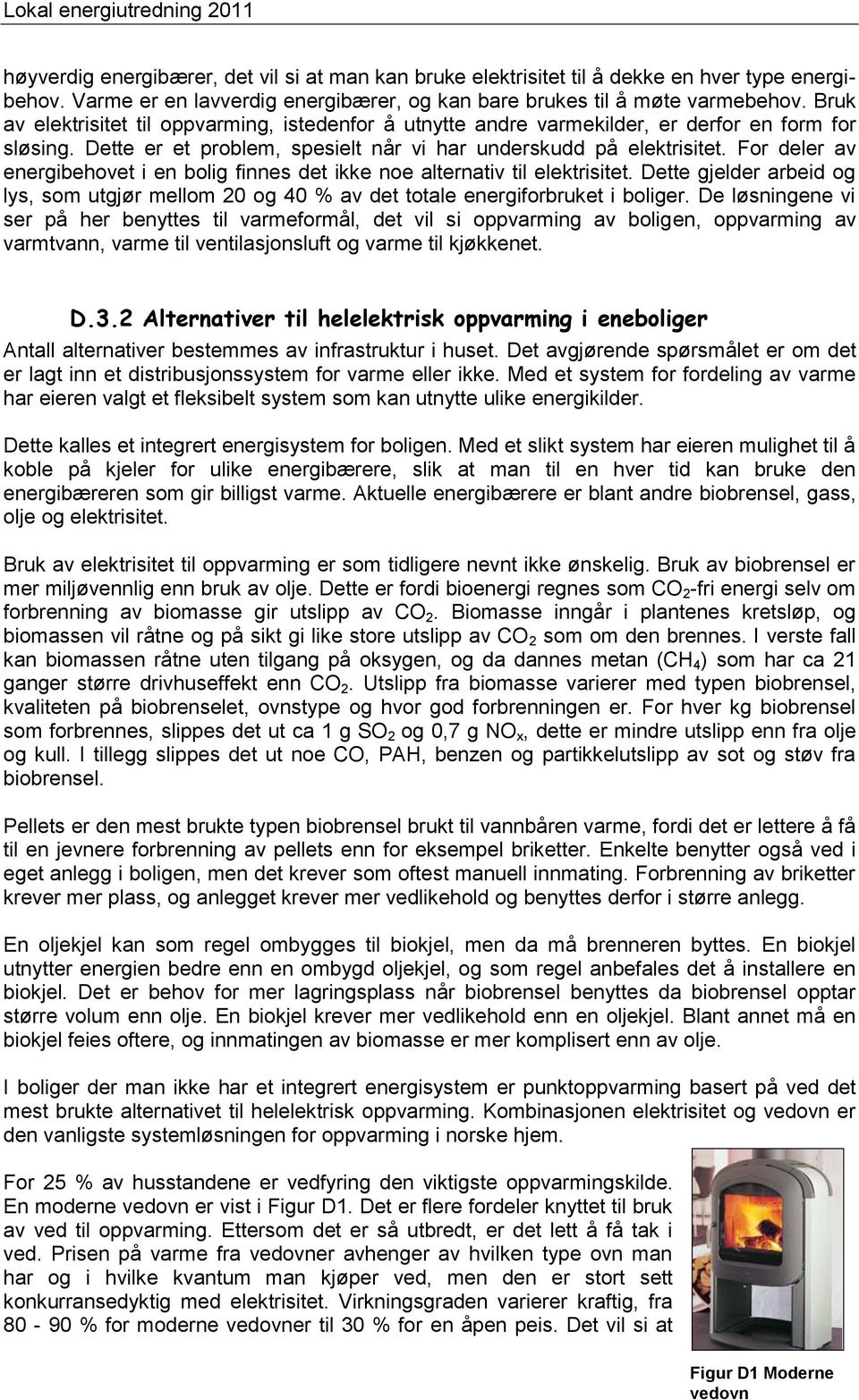 Lokal energiutredning 2011

høyverdig energibærer, det vil si at man kan bruke elektrisitet til å dekke en hver type energibehov. Varme er en lavverdig energibærer, og kan bare brukes til å møte varmebehov. Bruk av elektrisitet til oppvarming, istedenfor å utnytte andre varmekilder, er derfor en form for sløsing. Dette er et problem, spesielt når vi har underskudd på elektrisitet. For deler av energibehovet i en bolig finnes det ikke noe alternativ til elektrisitet. Dette gjelder arbeid og lys, som utgjør mellom 20 og 40 % av det totale energiforbruket i boliger. De løsningene vi ser på her benyttes til varmeformål, det vil si oppvarming av boligen, oppvarming av varmtvann, varme til ventilasjonsluft og varme til kjøkkenet.

D.3.2 Alternativer til helelektrisk oppvarming i eneboliger

Antall alternativer bestemmes av infrastruktur i huset. Det avgjørende spørsmålet er om det er lagt inn et distribusjonssystem for varme eller ikke. Med et system for fordeling av varme har eieren valgt et fleksibelt system som kan utnytte ulike energikilder.

Dette kalles et integrert energisystem for boligen. Med et slikt system har eieren mulighet til å koble på kjeler for ulike energibærere, slik at man til en hver tid kan bruke den energibæreren som gir billigst varme. Aktuelle energibærere er blant andre biobrensel, gass, olje og elektrisitet.

Bruk av elektrisitet til oppvarming er som tidligere nevnt ikke ønskelig. Bruk av biobrensel er mer miljøvennlig enn bruk av olje. Dette er fordi bioenergi regnes som $CO_2$-fri energi selv om forbrenning av biomasse gir utslipp av $CO_2$. Biomasse inngår i plantenes kretsløp, og biomassen vil råtne og på sikt gi like store utslipp av $CO_2$ som om den brennes. I verste fall kan biomassen råtne uten tilgang på oksygen, og da dannes metan ($CH_4$) som har ca 21 ganger større drivhuseffekt enn $CO_2$. Utslipp fra biomasse varierer med typen biobrensel, kvaliteten på biobrenselet, ovnstype og hvor god forbrenningen er. For hver kg biobrensel som forbrennes, slippes det ut ca 1 g $SO_2$ og 0,7 g $NO_x$, dette er mindre utslipp enn fra olje og kull. I tillegg slippes det ut noe CO, PAH, benzen og partikkelutslipp av sot og støv fra biobrensel.

Pellets er den mest brukte typen biobrensel brukt til vannbåren varme, fordi det er lettere å få til en jevnere forbrenning av pellets enn for eksempel briketter. Enkelte benytter også ved i eget anlegg i boligen, men det krever som oftest manuell innmating. Forbrenning av briketter krever mer plass, og anlegget krever mer vedlikehold og benyttes derfor i større anlegg.

En oljekjel kan som regel ombygges til biokjel, men da må brenneren byttes. En biokjel utnytter energien bedre enn en ombygd oljekjel, og som regel anbefales det å installere en biokjel. Det er behov for mer lagringsplass når biobrensel benyttes da biobrensel opptar større volum enn olje. En biokjel krever mer vedlikehold enn en oljekjel. Blant annet må en biokjel feies oftere, og innmatingen av biomasse er mer komplisert enn av olje.

I boliger der man ikke har et integrert energisystem er punktoppvarming basert på ved det mest brukte alternativet til helelektrisk oppvarming. Kombinasjonen elektrisitet og vedovn er den vanligste systemløsningen for oppvarming i norske hjem.

For 25 % av husstandene er vedfyring den viktigste oppvarmingskilde. En moderne vedovn er vist i Figur D1. Det er flere fordeler knyttet til bruk av ved til oppvarming. Ettersom det er så utbredt, er det lett å få tak i ved. Prisen på varme fra vedovner avhenger av hvilken type ovn man har og i hvilke kvantum man kjøper ved, men den er stort sett konkurransedyktig med elektrisitet. Virkningsgraden varierer kraftig, fra 80 - 90 % for moderne vedovner til 30 % for en åpen peis. Det vil si at

Figur D1 Moderne vedovn